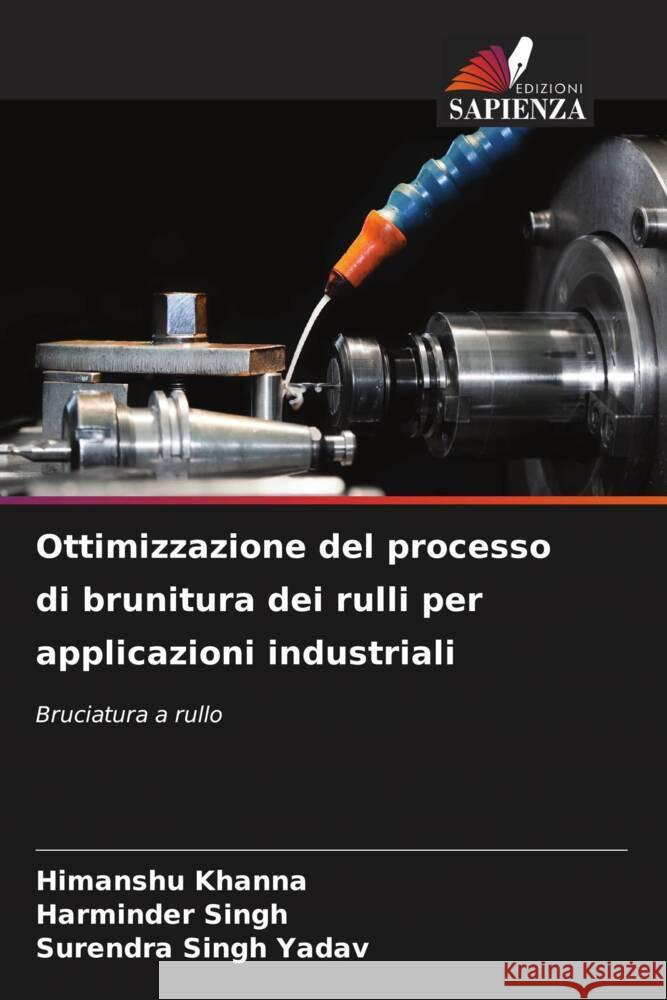 EDIZIONI
SAPIENZA

Ottimizzazione del processo di brunitura dei rulli per applicazioni industriali

Bruciatura a rullo

Himanshu Khanna
Harminder Singh
Surendra Singh Yadav